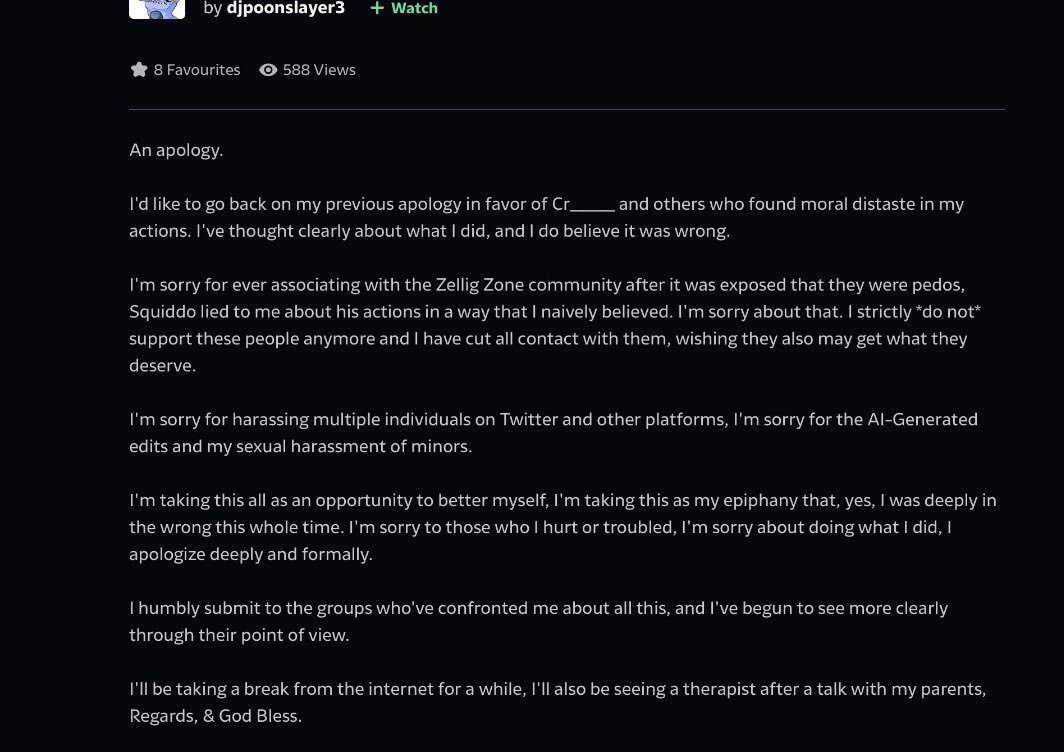 by djpoonslayer3 + Watch

8 Favourites 588 Views

An apology.

I'd like to go back on my previous apology in favor of Cr_____ and others who found moral distaste in my actions. I've thought clearly about what I did, and I do believe it was wrong.

I'm sorry for ever associating with the Zellig Zone community after it was exposed that they were pedos, Squiddo lied to me about his actions in a way that I naively believed. I'm sorry about that. I strictly *do not* support these people anymore and I have cut all contact with them, wishing they also may get what they deserve.

I'm sorry for harassing multiple individuals on Twitter and other platforms, I'm sorry for the AI-Generated edits and my sexual harassment of minors.

I'm taking this all as an opportunity to better myself, I'm taking this as my epiphany that, yes, I was deeply in the wrong this whole time. I'm sorry to those who I hurt or troubled, I'm sorry about doing what I did, I apologize deeply and formally.

I humbly submit to the groups who've confronted me about all this, and I've begun to see more clearly through their point of view.

I'll be taking a break from the internet for a while, I'll also be seeing a therapist after a talk with my parents, Regards, & God Bless.